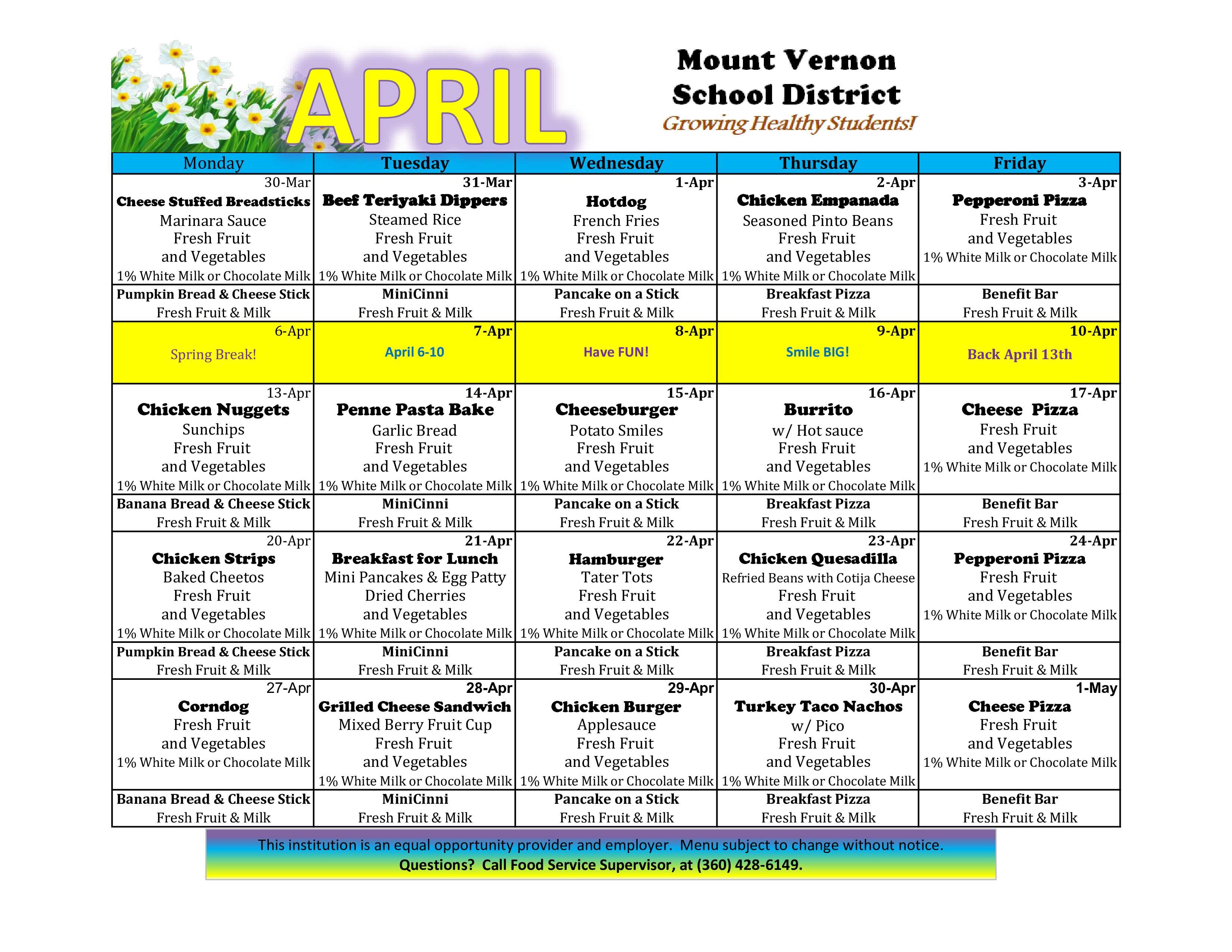 APRIL

Mount Vernon School District
Growing Healthy Students!

| Monday | Tuesday | Wednesday | Thursday | Friday |
|---|---|---|---|---|
| 30-Mar Cheese Stuffed Breadsticks Marinara Sauce Fresh Fruit and Vegetables 1% White Milk or Chocolate Milk | 31-Mar Beef Teriyaki Dippers Steamed Rice Fresh Fruit and Vegetables 1% White Milk or Chocolate Milk | 1-Apr Hotdog French Fries Fresh Fruit and Vegetables 1% White Milk or Chocolate Milk | 2-Apr Chicken Empanada Seasoned Pinto Beans Fresh Fruit and Vegetables 1% White Milk or Chocolate Milk | 3-Apr Pepperoni Pizza Fresh Fruit and Vegetables 1% White Milk or Chocolate Milk |
| Pumpkin Bread & Cheese Stick Fresh Fruit & Milk | MiniCinni Fresh Fruit & Milk | Pancake on a Stick Fresh Fruit & Milk | Breakfast Pizza Fresh Fruit & Milk | Benefit Bar Fresh Fruit & Milk |
| 6-Apr Spring Break! | 7-Apr April 6-10 | 8-Apr Have FUN! | 9-Apr Smile BIG! | 10-Apr Back April 13th |
| 13-Apr Chicken Nuggets Sunchips Fresh Fruit and Vegetables 1% White Milk or Chocolate Milk | 14-Apr Penne Pasta Bake Garlic Bread Fresh Fruit and Vegetables 1% White Milk or Chocolate Milk | 15-Apr Cheeseburger Potato Smiles Fresh Fruit and Vegetables 1% White Milk or Chocolate Milk | 16-Apr Burrito w/ Hot sauce Fresh Fruit and Vegetables 1% White Milk or Chocolate Milk | 17-Apr Cheese Pizza Fresh Fruit and Vegetables 1% White Milk or Chocolate Milk |
| Banana Bread & Cheese Stick Fresh Fruit & Milk | MiniCinni Fresh Fruit & Milk | Pancake on a Stick Fresh Fruit & Milk | Breakfast Pizza Fresh Fruit & Milk | Benefit Bar Fresh Fruit & Milk |
| 20-Apr Chicken Strips Baked Cheetos Fresh Fruit and Vegetables 1% White Milk or Chocolate Milk | 21-Apr Breakfast for Lunch Mini Pancakes & Egg Patty Dried Cherries and Vegetables 1% White Milk or Chocolate Milk | 22-Apr Hamburger Tater Tots Fresh Fruit and Vegetables 1% White Milk or Chocolate Milk | 23-Apr Chicken Quesadilla Refried Beans with Cotija Cheese Fresh Fruit and Vegetables 1% White Milk or Chocolate Milk | 24-Apr Pepperoni Pizza Fresh Fruit and Vegetables 1% White Milk or Chocolate Milk |
| Pumpkin Bread & Cheese Stick Fresh Fruit & Milk | MiniCinni Fresh Fruit & Milk | Pancake on a Stick Fresh Fruit & Milk | Breakfast Pizza Fresh Fruit & Milk | Benefit Bar Fresh Fruit & Milk |
| 27-Apr Corndog Fresh Fruit and Vegetables 1% White Milk or Chocolate Milk | 28-Apr Grilled Cheese Sandwich Mixed Berry Fruit Cup Fresh Fruit and Vegetables 1% White Milk or Chocolate Milk | 29-Apr Chicken Burger Applesauce Fresh Fruit and Vegetables 1% White Milk or Chocolate Milk | 30-Apr Turkey Taco Nachos w/ Pico Fresh Fruit and Vegetables 1% White Milk or Chocolate Milk | 1-May Cheese Pizza Fresh Fruit and Vegetables 1% White Milk or Chocolate Milk |
| Banana Bread & Cheese Stick Fresh Fruit & Milk | MiniCinni Fresh Fruit & Milk | Pancake on a Stick Fresh Fruit & Milk | Breakfast Pizza Fresh Fruit & Milk | Benefit Bar Fresh Fruit & Milk |

This institution is an equal opportunity provider and employer. Menu subject to change without notice.
Questions? Call Food Service Supervisor, at (360) 428-6149.